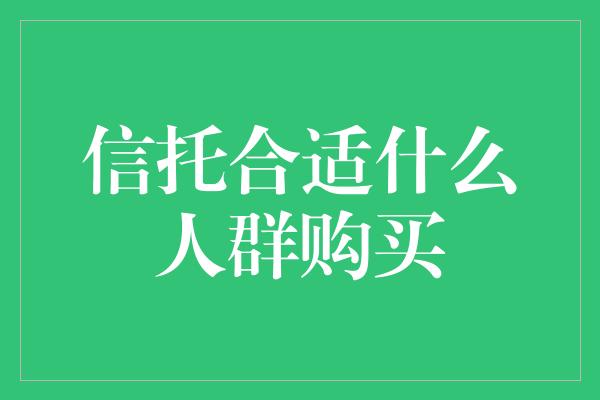 信托合适什么人群购买